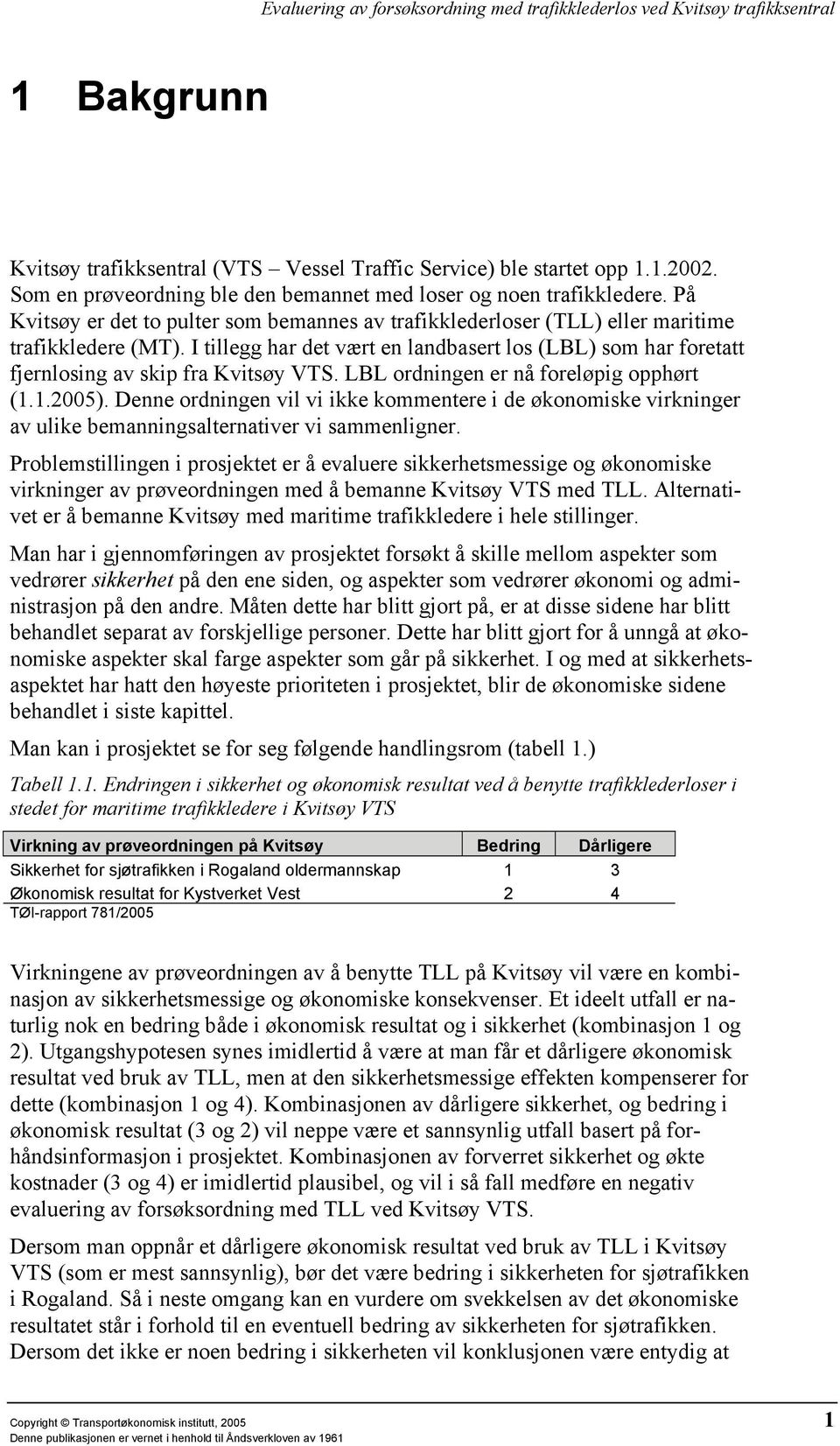 Evaluering av forsøksordning med trafikklederlos ved Kvitsøy trafikksentral

1 Bakgrunn

Kvitsøy trafikksentral (VTS – Vessel Traffic Service) ble startet opp 1.1.2002. Som en prøveordning ble den bemannet med loser og noen trafikkledere. På Kvitsøy er det to pulter som bemannes av trafikklederloser (TLL) eller maritime trafikkledere (MT). I tillegg har det vært en landbasert los (LBL) som har foretatt fjernlosing av skip fra Kvitsøy VTS. LBL ordningen er nå foreløpig opphørt (1.1.2005). Denne ordningen vil vi ikke kommentere i de økonomiske virkninger av ulike bemanningsalternativer vi sammenligner.

Problemstillingen i prosjektet er å evaluere sikkerhetsmessige og økonomiske virkninger av prøveordningen med å bemanne Kvitsøy VTS med TLL. Alternativet er å bemanne Kvitsøy med maritime trafikkledere i hele stillinger.

Man har i gjennomføringen av prosjektet forsøkt å skille mellom aspekter som vedrører sikkerhet på den ene siden, og aspekter som vedrører økonomi og administrasjon på den andre. Måten dette har blitt gjort på, er at disse sidene har blitt behandlet separat av forskjellige personer. Dette har blitt gjort for å unngå at økonomiske aspekter skal farge aspekter som går på sikkerhet. I og med at sikkerhetsaspektet har hatt den høyeste prioriteten i prosjektet, blir de økonomiske sidene behandlet i siste kapittel.

Man kan i prosjektet se for seg følgende handlingsrom (tabell 1.)

Tabell 1.1. Endringen i sikkerhet og økonomisk resultat ved å benytte trafikklederloser i stedet for maritime trafikkledere i Kvitsøy VTS

| Virkning av prøveordningen på Kvitsøy | Bedring | Dårligere |
|---|---|---|
| Sikkerhet for sjøtrafikken i Rogaland oldermannskap | 1 | 3 |
| Økonomisk resultat for Kystverket Vest | 2 | 4 |

TØI-rapport 781/2005

Virkningene av prøveordningen av å benytte TLL på Kvitsøy vil være en kombinasjon av sikkerhetsmessige og økonomiske konsekvenser. Et ideelt utfall er naturlig nok en bedring både i økonomisk resultat og i sikkerhet (kombinasjon 1 og 2). Utgangshypotesen synes imidlertid å være at man får et dårligere økonomisk resultat ved bruk av TLL, men at den sikkerhetsmessige effekten kompenserer for dette (kombinasjon 1 og 4). Kombinasjonen av dårligere sikkerhet, og bedring i økonomisk resultat (3 og 2) vil neppe være et sannsynlig utfall basert på forhåndsinformasjon i prosjektet. Kombinasjonen av forverret sikkerhet og økte kostnader (3 og 4) er imidlertid plausibel, og vil i så fall medføre en negativ evaluering av forsøksordning med TLL ved Kvitsøy VTS.

Dersom man oppnår et dårligere økonomisk resultat ved bruk av TLL i Kvitsøy VTS (som er mest sannsynlig), bør det være bedring i sikkerheten for sjøtrafikken i Rogaland. Så i neste omgang kan en vurdere om svekkelsen av det økonomiske resultatet står i forhold til en eventuell bedring av sikkerheten for sjøtrafikken. Dersom det ikke er noen bedring i sikkerheten vil konklusjonen være entydig at

Copyright © Transportøkonomisk institutt, 2005
Denne publikasjonen er vernet i henhold til Åndsverkloven av 1961

1